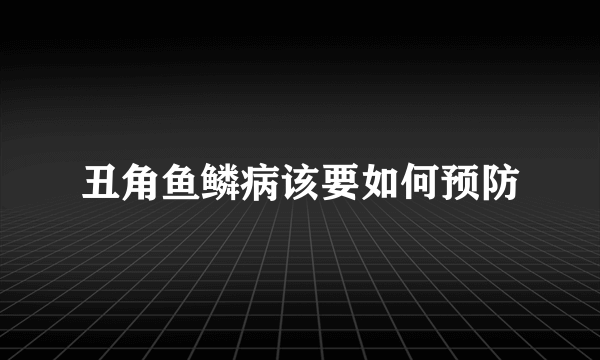 丑角鱼鳞病该要如何预防